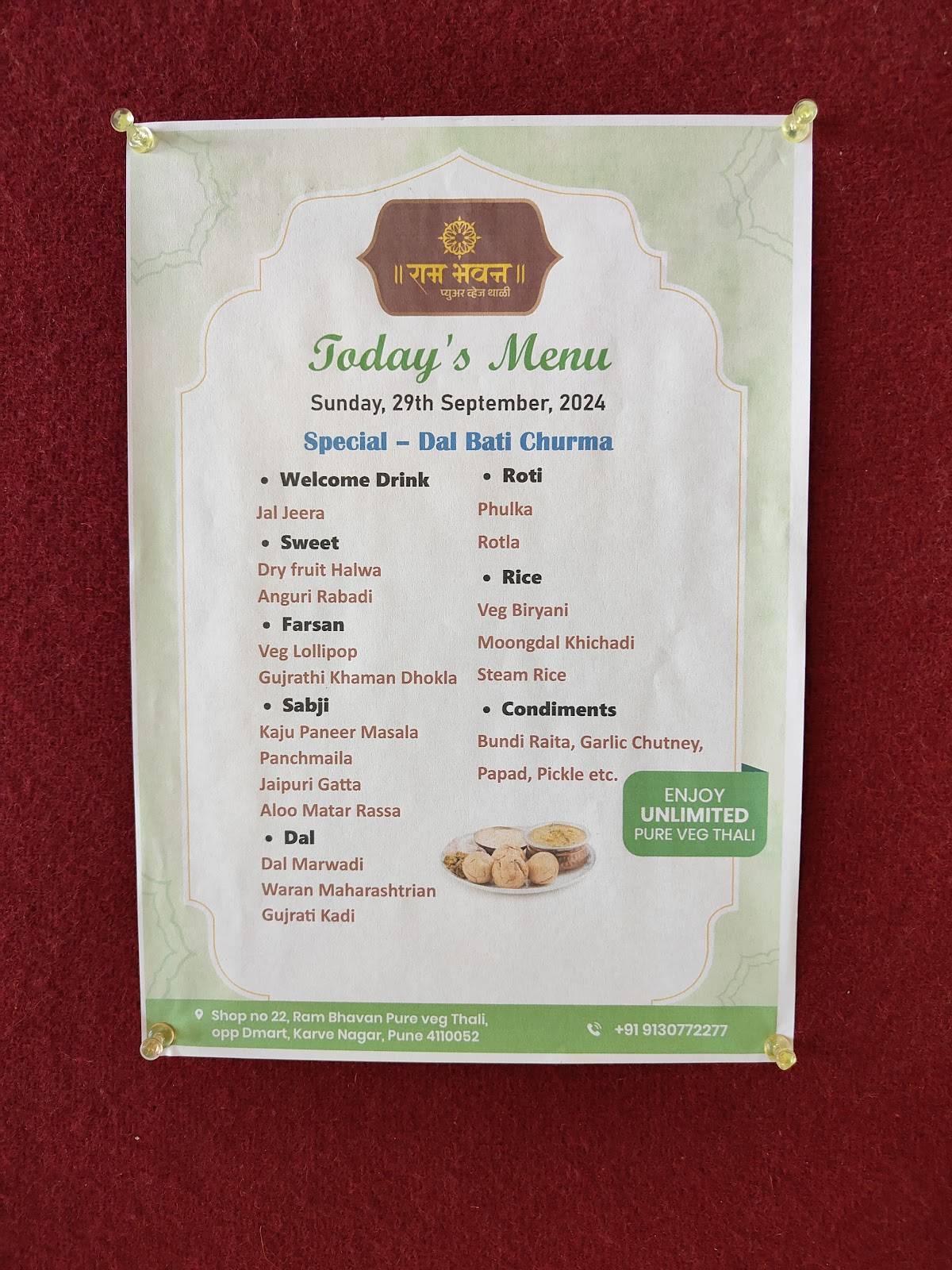 ॥ राम भवन ॥
प्युअर व्हेज थाळी

Today's Menu
Sunday, 29th September, 2024

Special – Dal Bati Churma

• Welcome Drink
Jal Jeera
• Sweet
Dry fruit Halwa
Anguri Rabadi
• Farsan
Veg Lollipop
Gujrathi Khaman Dhokla
• Sabji
Kaju Paneer Masala
Panchmaila
Jaipuri Gatta
Aloo Matar Rassa
• Dal
Dal Marwadi
Waran Maharashtrian
Gujrati Kadi

• Roti
Phulka
Rotla
• Rice
Veg Biryani
Moongdal Khichadi
Steam Rice
• Condiments
Bundi Raita, Garlic Chutney,
Papad, Pickle etc.

ENJOY
UNLIMITED
PURE VEG THALI

Shop no 22, Ram Bhavan Pure veg Thali, opp Dmart, Karve Nagar, Pune 4110052

+91 9130772277